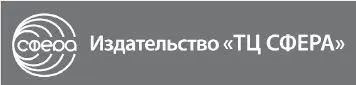 сфера Издательство «ТЦ СФЕРА»